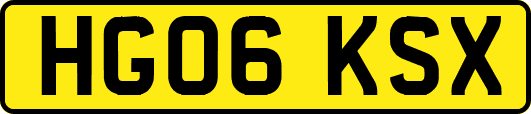 HG06 KSX